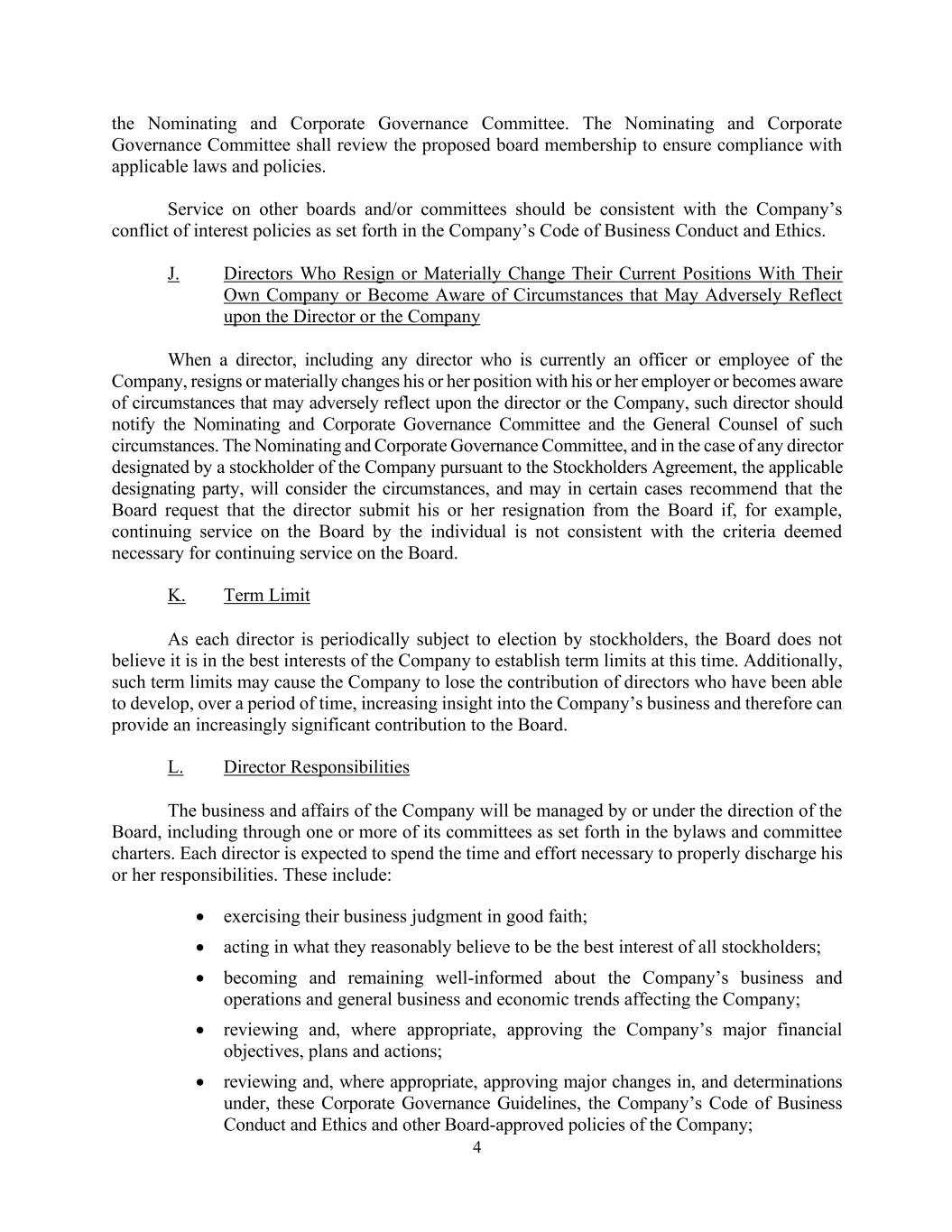 the Nominating and Corporate Governance Committee. The Nominating and Corporate Governance Committee shall review the proposed board membership to ensure compliance with applicable laws and policies.

Service on other boards and/or committees should be consistent with the Company's conflict of interest policies as set forth in the Company's Code of Business Conduct and Ethics.

J. Directors Who Resign or Materially Change Their Current Positions With Their Own Company or Become Aware of Circumstances that May Adversely Reflect upon the Director or the Company

When a director, including any director who is currently an officer or employee of the Company, resigns or materially changes his or her position with his or her employer or becomes aware of circumstances that may adversely reflect upon the director or the Company, such director should notify the Nominating and Corporate Governance Committee and the General Counsel of such circumstances. The Nominating and Corporate Governance Committee, and in the case of any director designated by a stockholder of the Company pursuant to the Stockholders Agreement, the applicable designating party, will consider the circumstances, and may in certain cases recommend that the Board request that the director submit his or her resignation from the Board if, for example, continuing service on the Board by the individual is not consistent with the criteria deemed necessary for continuing service on the Board.

K. Term Limit

As each director is periodically subject to election by stockholders, the Board does not believe it is in the best interests of the Company to establish term limits at this time. Additionally, such term limits may cause the Company to lose the contribution of directors who have been able to develop, over a period of time, increasing insight into the Company's business and therefore can provide an increasingly significant contribution to the Board.

L. Director Responsibilities

The business and affairs of the Company will be managed by or under the direction of the Board, including through one or more of its committees as set forth in the bylaws and committee charters. Each director is expected to spend the time and effort necessary to properly discharge his or her responsibilities. These include:

• exercising their business judgment in good faith;
• acting in what they reasonably believe to be the best interest of all stockholders;
• becoming and remaining well-informed about the Company's business and operations and general business and economic trends affecting the Company;
• reviewing and, where appropriate, approving the Company's major financial objectives, plans and actions;
• reviewing and, where appropriate, approving major changes in, and determinations under, these Corporate Governance Guidelines, the Company's Code of Business Conduct and Ethics and other Board-approved policies of the Company;

4